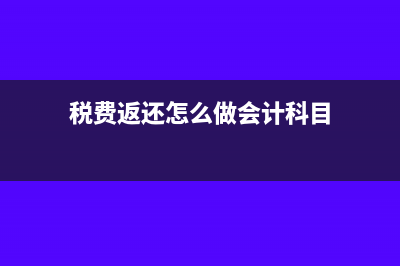 税费返还怎么做会计科目